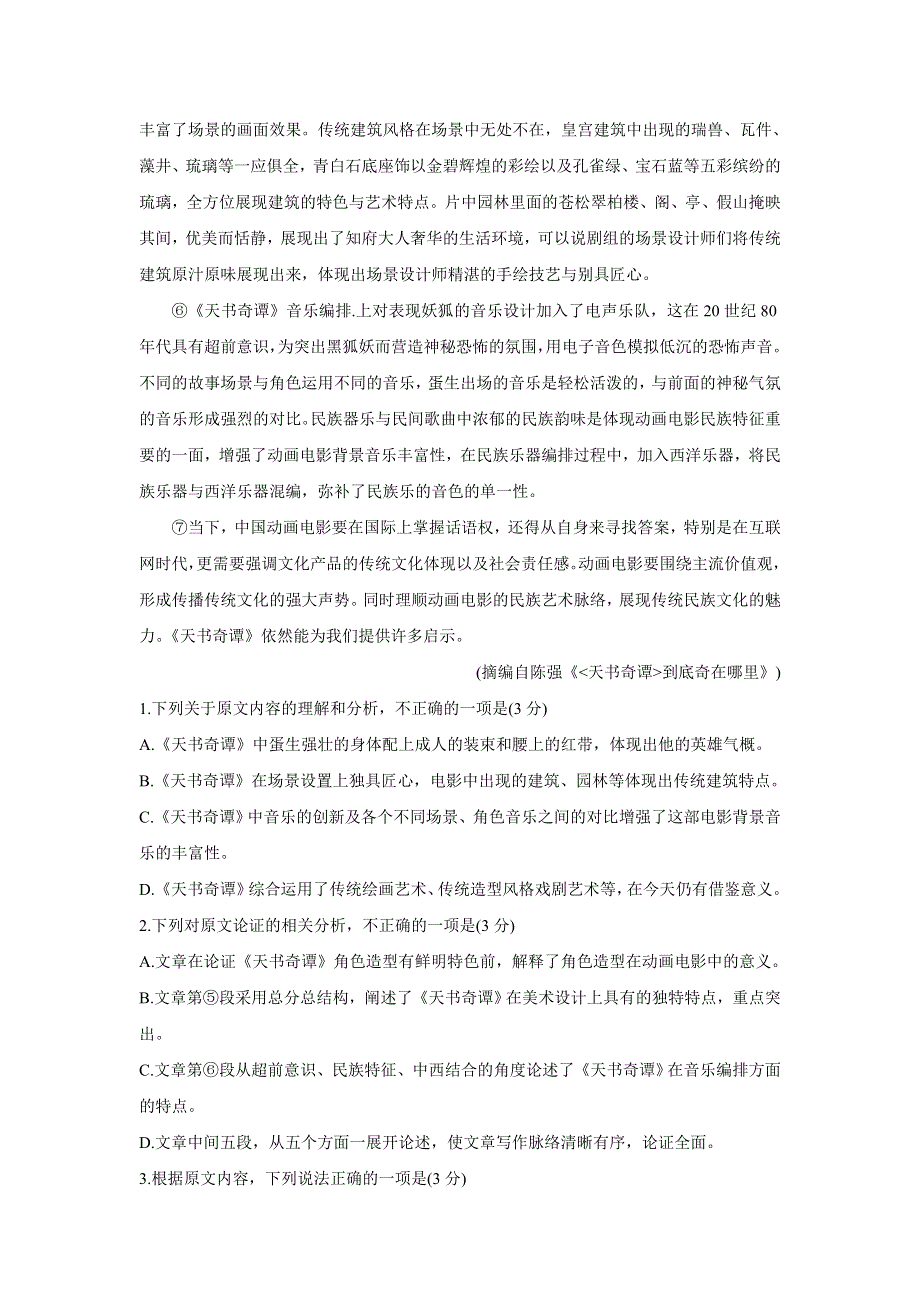 丰富了场景的画面效果。传统建筑风格在场景中无处不在，皇宫建筑中出现的瑞兽、瓦件、藻井、琉璃等一应俱全，青白石底座饰以金碧辉煌的彩绘以及孔雀绿、宝石蓝等五彩缤纷的琉璃，全方位展现建筑的特色与艺术特点。片中园林里面的苍松翠柏楼、阁、亭、假山掩映其间，优美而恬静，展现出了知府大人奢华的生活环境，可以说剧组的场景设计师们将传统建筑原汁原味展现出来，体现出场景设计师精湛的手绘技艺与别具匠心。

⑥《天书奇谭》音乐编排.上对表现妖狐的音乐设计加入了电声乐队，这在 20 世纪 80 年代具有超前意识，为突出黑狐妖而营造神秘恐怖的氛围，用电子音色模拟低沉的恐怖声音。不同的故事场景与角色运用不同的音乐，蛋生出场的音乐是轻松活泼的，与前面的神秘气氛的音乐形成强烈的对比。民族器乐与民间歌曲中浓郁的民族韵味是体现动画电影民族特征重要的一面，增强了动画电影背景音乐丰富性，在民族乐器编排过程中，加入西洋乐器，将民族乐器与西洋乐器混编，弥补了民族乐的音色的单一性。

⑦当下，中国动画电影要在国际上掌握话语权，还得从自身来寻找答案，特别是在互联网时代，更需要强调文化产品的传统文化体现以及社会责任感。动画电影要围绕主流价值观，形成传播传统文化的强大声势。同时理顺动画电影的民族艺术脉络，展现传统民族文化的魅力。《天书奇谭》依然能为我们提供许多启示。

(摘编自陈强《<天书奇谭>到底奇在哪里》)

1.下列关于原文内容的理解和分析，不正确的一项是(3 分)

A.《天书奇谭》中蛋生强壮的身体配上成人的装束和腰上的红带，体现出他的英雄气概。

B.《天书奇谭》在场景设置上独具匠心，电影中出现的建筑、园林等体现出传统建筑特点。

C.《天书奇谭》中音乐的创新及各个不同场景、角色音乐之间的对比增强了这部电影背景音乐的丰富性。

D.《天书奇谭》综合运用了传统绘画艺术、传统造型风格戏剧艺术等，在今天仍有借鉴意义。

2.下列对原文论证的相关分析，不正确的一项是(3 分)

A.文章在论证《天书奇谭》角色造型有鲜明特色前，解释了角色造型在动画电影中的意义。

B.文章第⑤段采用总分总结构，阐述了《天书奇谭》在美术设计上具有的独特特点，重点突出。

C.文章第⑥段从超前意识、民族特征、中西结合的角度论述了《天书奇谭》在音乐编排方面的特点。

D.文章中间五段，从五个方面一展开论述，使文章写作脉络清晰有序，论证全面。

3.根据原文内容，下列说法正确的一项是(3 分)